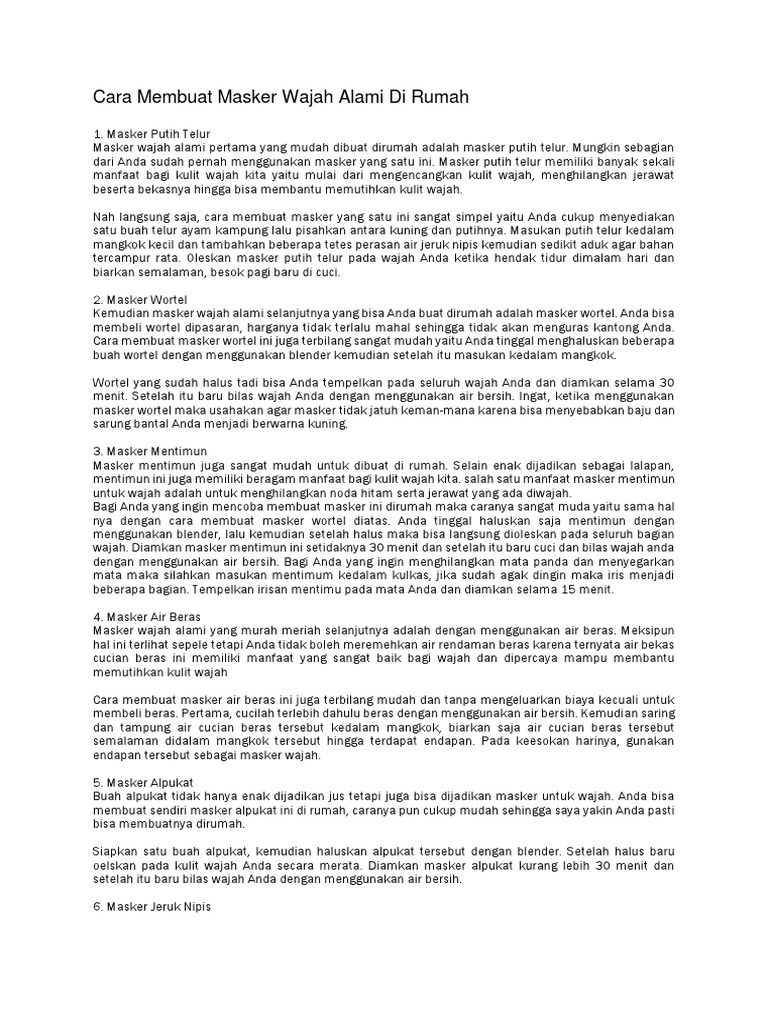 Cara Membuat Masker Wajah Alami Di Rumah

1. Masker Putih Telur
Masker wajah alami pertama yang mudah dibuat dirumah adalah masker putih telur. Mungkin sebagian dari Anda sudah pernah menggunakan masker yang satu ini. Masker putih telur memiliki banyak sekali manfaat bagi kulit wajah kita yaitu mulai dari mengencangkan kulit wajah, menghilangkan jerawat beserta bekasnya hingga bisa membantu memutihkan kulit wajah.

Nah langsung saja, cara membuat masker yang satu ini sangat simpel yaitu Anda cukup menyediakan satu buah telur ayam kampung lalu pisahkan antara kuning dan putihnya. Masukan putih telur kedalam mangkok kecil dan tambahkan beberapa tetes perasan air jeruk nipis kemudian sedikit aduk agar bahan tercampur rata. Oleskan masker putih telur pada wajah Anda ketika hendak tidur dimalam hari dan biarkan semalaman, besok pagi baru di cuci.

2. Masker Wortel
Kemudian masker wajah alami selanjutnya yang bisa Anda buat dirumah adalah masker wortel. Anda bisa membeli wortel dipasaran, harganya tidak terlalu mahal sehingga tidak akan menguras kantong Anda. Cara membuat masker wortel ini juga terbilang sangat mudah yaitu Anda tinggal menghaluskan beberapa buah wortel dengan menggunakan blender kemudian setelah itu masukan kedalam mangkok.

Wortel yang sudah halus tadi bisa Anda tempelkan pada seluruh wajah Anda dan diamkan selama 30 menit. Setelah itu baru bilas wajah Anda dengan menggunakan air bersih. Ingat, ketika menggunakan masker wortel maka usahakan agar masker tidak jatuh keman-mana karena bisa menyebabkan baju dan sarung bantal Anda menjadi berwarna kuning.

3. Masker Mentimun
Masker mentimun juga sangat mudah untuk dibuat di rumah. Selain enak dijadikan sebagai lalapan, mentimun ini juga memiliki beragam manfaat bagi kulit wajah kita. salah satu manfaat masker mentimun untuk wajah adalah untuk menghilangkan noda hitam serta jerawat yang ada diwajah.
Bagi Anda yang ingin mencoba membuat masker ini dirumah maka caranya sangat muda yaitu sama hal nya dengan cara membuat masker wortel diatas. Anda tinggal haluskan saja mentimun dengan menggunakan blender, lalu kemudian setelah halus maka bisa langsung dioleskan pada seluruh bagian wajah. Diamkan masker mentimun ini setidaknya 30 menit dan setelah itu baru cuci dan bilas wajah anda dengan menggunakan air bersih. Bagi Anda yang ingin menghilangkan mata panda dan menyegarkan mata maka silahkan masukan mentimum kedalam kulkas, jika sudah agak dingin maka iris menjadi beberapa bagian. Tempelkan irisan mentimu pada mata Anda dan diamkan selama 15 menit.

4. Masker Air Beras
Masker wajah alami yang murah meriah selanjutnya adalah dengan menggunakan air beras. Meksipun hal ini terlihat sepele tetapi Anda tidak boleh meremehkan air rendaman beras karena ternyata air bekas cucian beras ini memiliki manfaat yang sangat baik bagi wajah dan dipercaya mampu membantu memutihkan kulit wajah

Cara membuat masker air beras ini juga terbilang mudah dan tanpa mengeluarkan biaya kecuali untuk membeli beras. Pertama, cucilah terlebih dahulu beras dengan menggunakan air bersih. Kemudian saring dan tampung air cucian beras tersebut kedalam mangkok, biarkan saja air cucian beras tersebut semalaman didalam mangkok tersebut hingga terdapat endapan. Pada keesokan harinya, gunakan endapan tersebut sebagai masker wajah.

5. Masker Alpukat
Buah alpukat tidak hanya enak dijadikan jus tetapi juga bisa dijadikan masker untuk wajah. Anda bisa membuat sendiri masker alpukat ini di rumah, caranya pun cukup mudah sehingga saya yakin Anda pasti bisa membuatnya dirumah.

Siapkan satu buah alpukat, kemudian haluskan alpukat tersebut dengan blender. Setelah halus baru oelskan pada kulit wajah Anda secara merata. Diamkan masker alpukat kurang lebih 30 menit dan setelah itu baru bilas wajah Anda dengan menggunakan air bersih.

6. Masker Jeruk Nipis